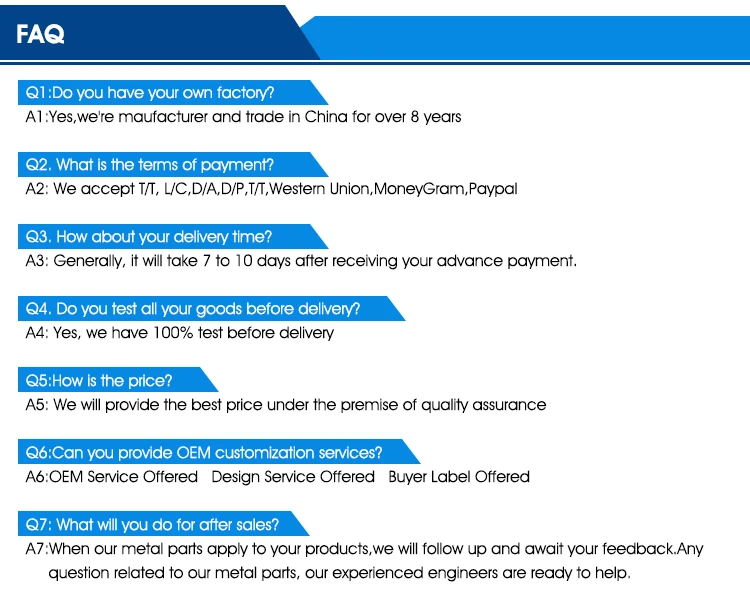 FAQ

Q1:Do you have your own factory?
A1:Yes,we're maufacturer and trade in China for over 8 years

Q2. What is the terms of payment?
A2: We accept T/T, L/C,D/A,D/P,T/T,Western Union,MoneyGram,Paypal

Q3. How about your delivery time?
A3: Generally, it will take 7 to 10 days after receiving your advance payment.

Q4. Do you test all your goods before delivery?
A4: Yes, we have 100% test before delivery

Q5:How is the price?
A5: We will provide the best price under the premise of quality assurance

Q6:Can you provide OEM customization services?
A6:OEM Service Offered Design Service Offered Buyer Label Offered

Q7: What will you do for after sales?
A7:When our metal parts apply to your products,we will follow up and await your feedback.Any question related to our metal parts, our experienced engineers are ready to help.